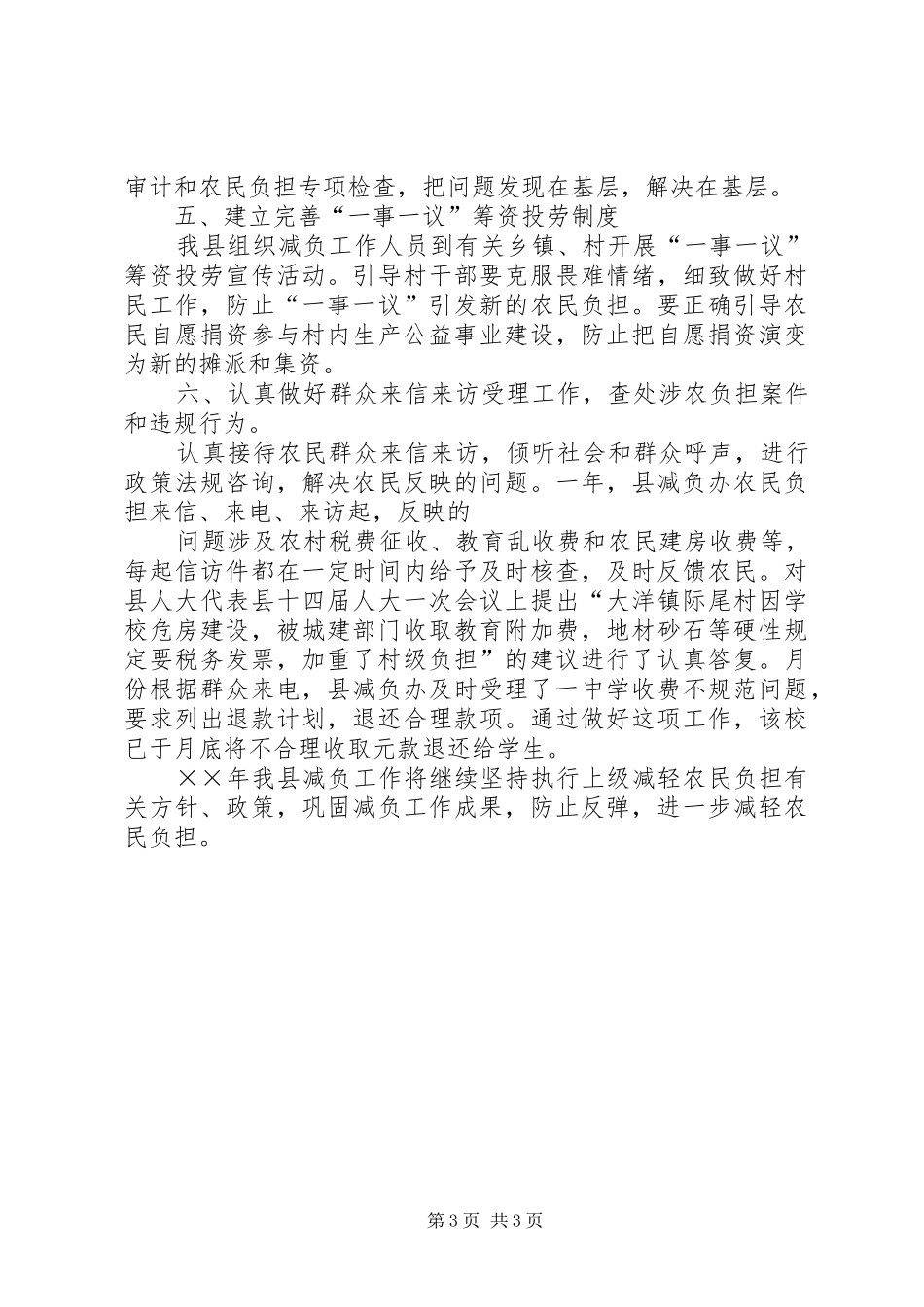 审计和农民负担专项检查，把问题发现在基层，解决在基层。

五、建立完善“一事一议”筹资投劳制度

我县组织减负工作人员到有关乡镇、村开展“一事一议”筹资投劳宣传活动。引导村干部要克服畏难情绪，细致做好村民工作，防止“一事一议”引发新的农民负担。要正确引导农民自愿捐资参与村内生产公益事业建设，防止把自愿捐资演变为新的摊派和集资。

六、认真做好群众来信来访受理工作，查处涉农负担案件和违规行为。

认真接待农民群众来信来访，倾听社会和群众呼声，进行政策法规咨询，解决农民反映的问题。一年，县减负办农民负担来信、来电、来访起，反映的

问题涉及农村税费征收、教育乱收费和农民建房收费等，每起信访件都在一定时间内给予及时核查，及时反馈农民。对县人大代表县十四届人大一次会议上提出“大洋镇际尾村因学校危房建设，被城建部门收取教育附加费，地材砂石等硬性规定要税务发票，加重了村级负担”的建议进行了认真答复。月份根据群众来电，县减负办及时受理了一中学收费不规范问题，要求列出退款计划，退还合理款项。通过做好这项工作，该校已于月底将不合理收取元款退还给学生。

××年我县减负工作将继续坚持执行上级减轻农民负担有关方针、政策，巩固减负工作成果，防止反弹，进一步减轻农民负担。

第3页 共3页